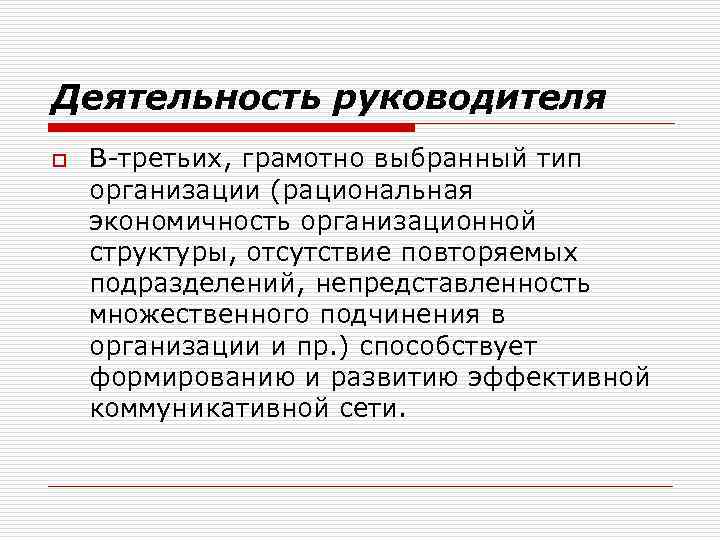 Деятельность руководителя

В-третьих, грамотно выбранный тип организации (рациональная экономичность организационной структуры, отсутствие повторяемых подразделений, непредставленность множественного подчинения в организации и пр.) способствует формированию и развитию эффективной коммуникативной сети.